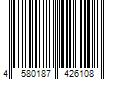 4 580187 426108